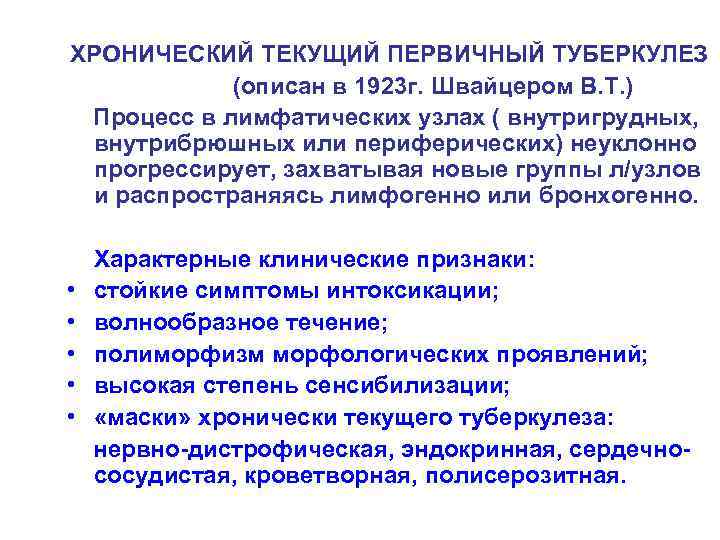 ХРОНИЧЕСКИЙ ТЕКУЩИЙ ПЕРВИЧНЫЙ ТУБЕРКУЛЕЗ
(описан в 1923г. Швайцером В.Т.)

Процесс в лимфатических узлах ( внутригрудных, внутрибрюшных или периферических) неуклонно прогрессирует, захватывая новые группы л/узлов и распространяясь лимфогенно или бронхогенно.

Характерные клинические признаки:
• стойкие симптомы интоксикации;
• волнообразное течение;
• полиморфизм морфологических проявлений;
• высокая степень сенсибилизации;
• «маски» хронически текущего туберкулеза: нервно-дистрофическая, эндокринная, сердечно-сосудистая, кроветворная, полисерозитная.